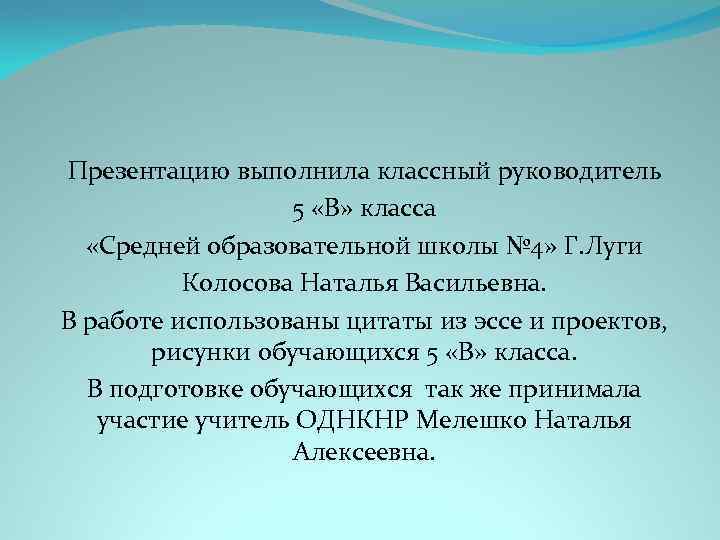 Презентацию выполнила классный руководитель
5 «В» класса
«Средней образовательной школы №4» Г.Луги
Колосова Наталья Васильевна.

В работе использованы цитаты из эссе и проектов, рисунки обучающихся 5 «В» класса.

В подготовке обучающихся так же принимала участие учитель ОДНКНР Мелешко Наталья Алексеевна.